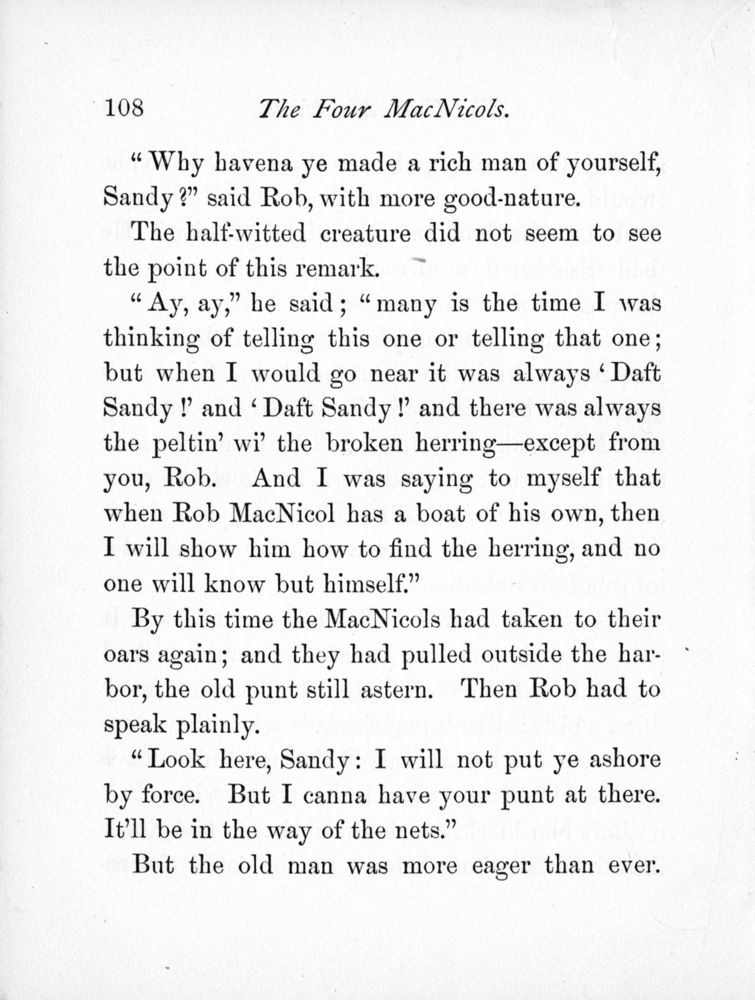 108 The Four MacNicols.

"Why havena ye made a rich man of yourself, Sandy?" said Rob, with more good-nature.

The half-witted creature did not seem to see the point of this remark.

"Ay, ay," he said; "many is the time I was thinking of telling this one or telling that one; but when I would go near it was always 'Daft Sandy!' and 'Daft Sandy!' and there was always the peltin' wi' the broken herring—except from you, Rob. And I was saying to myself that when Rob MacNicol has a boat of his own, then I will show him how to find the herring, and no one will know but himself."

By this time the MacNicols had taken to their oars again; and they had pulled outside the harbor, the old punt still astern. Then Rob had to speak plainly.

"Look here, Sandy: I will not put ye ashore by force. But I canna have your punt at there. It'll be in the way of the nets."

But the old man was more eager than ever.